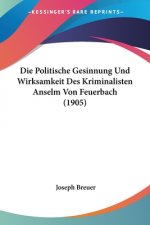 KESSINGER'S RARE REPRINTS

Die Politische Gesinnung Und Wirksamkeit Des Kriminalisten Anselm Von Feuerbach (1905)

Joseph Breuer